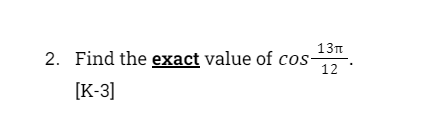 2. Find the exact value of $cos\frac{13\pi}{12}$.

[K-3]